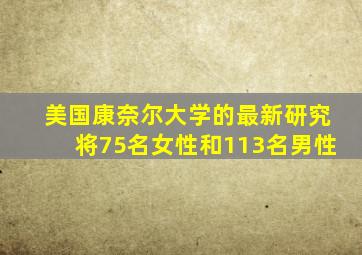 美国康奈尔大学的最新研究
将75名女性和113名男性